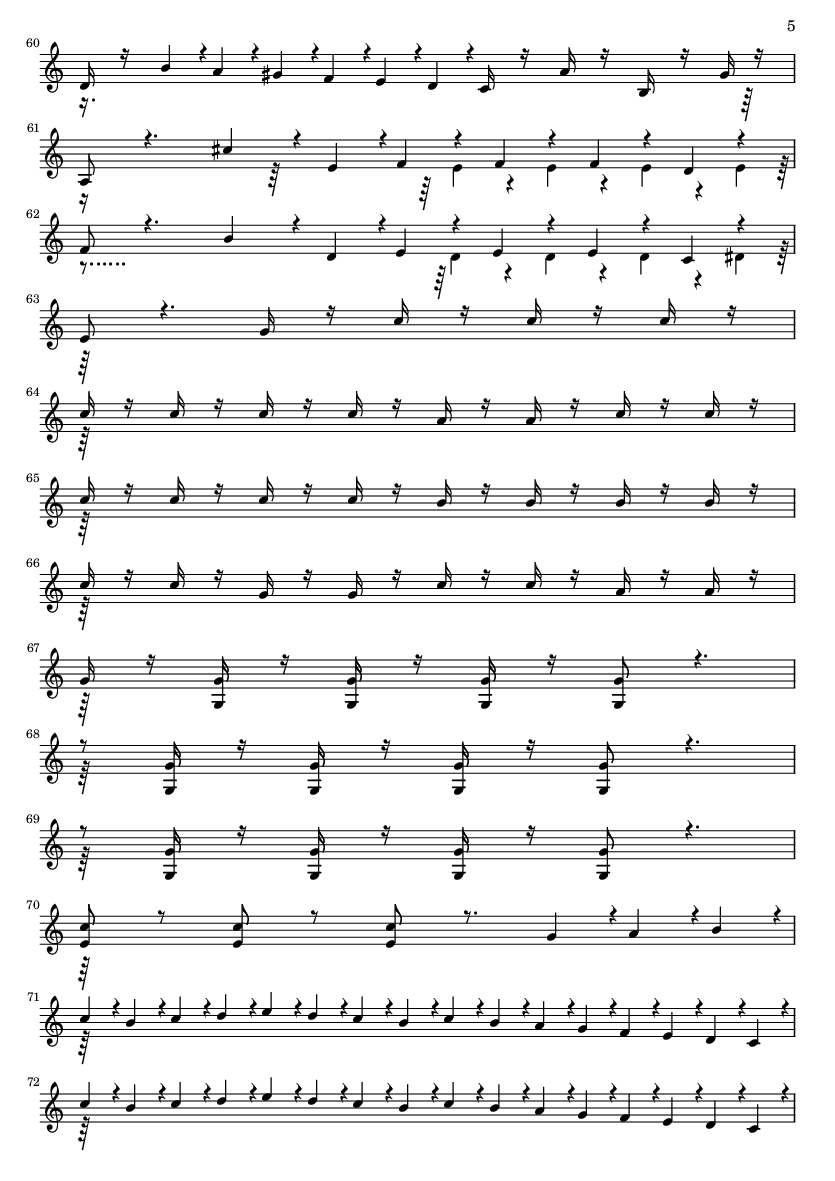 5

60

61

62

63

64

65

66

67

68

69

70

71

72